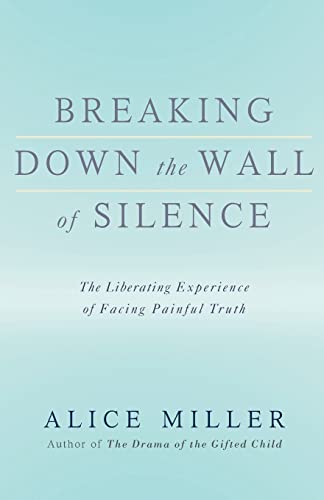 BREAKING
DOWN the WALL
of SILENCE

The Liberating Experience of Facing Painful Truth

ALICE MILLER
Author of The Drama of the Gifted Child